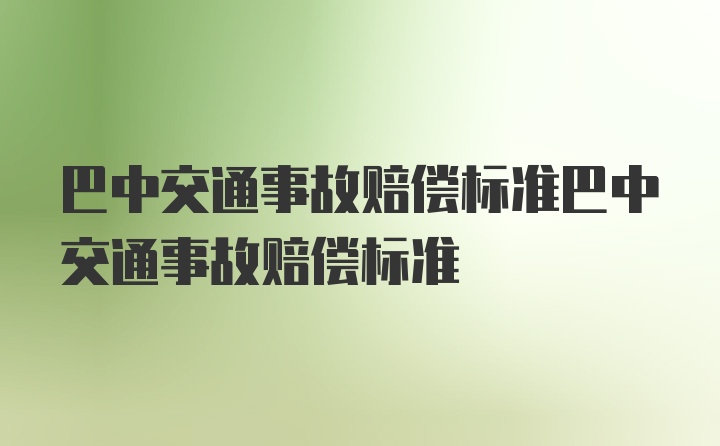 巴中交通事故赔偿标准巴中交通事故赔偿标准